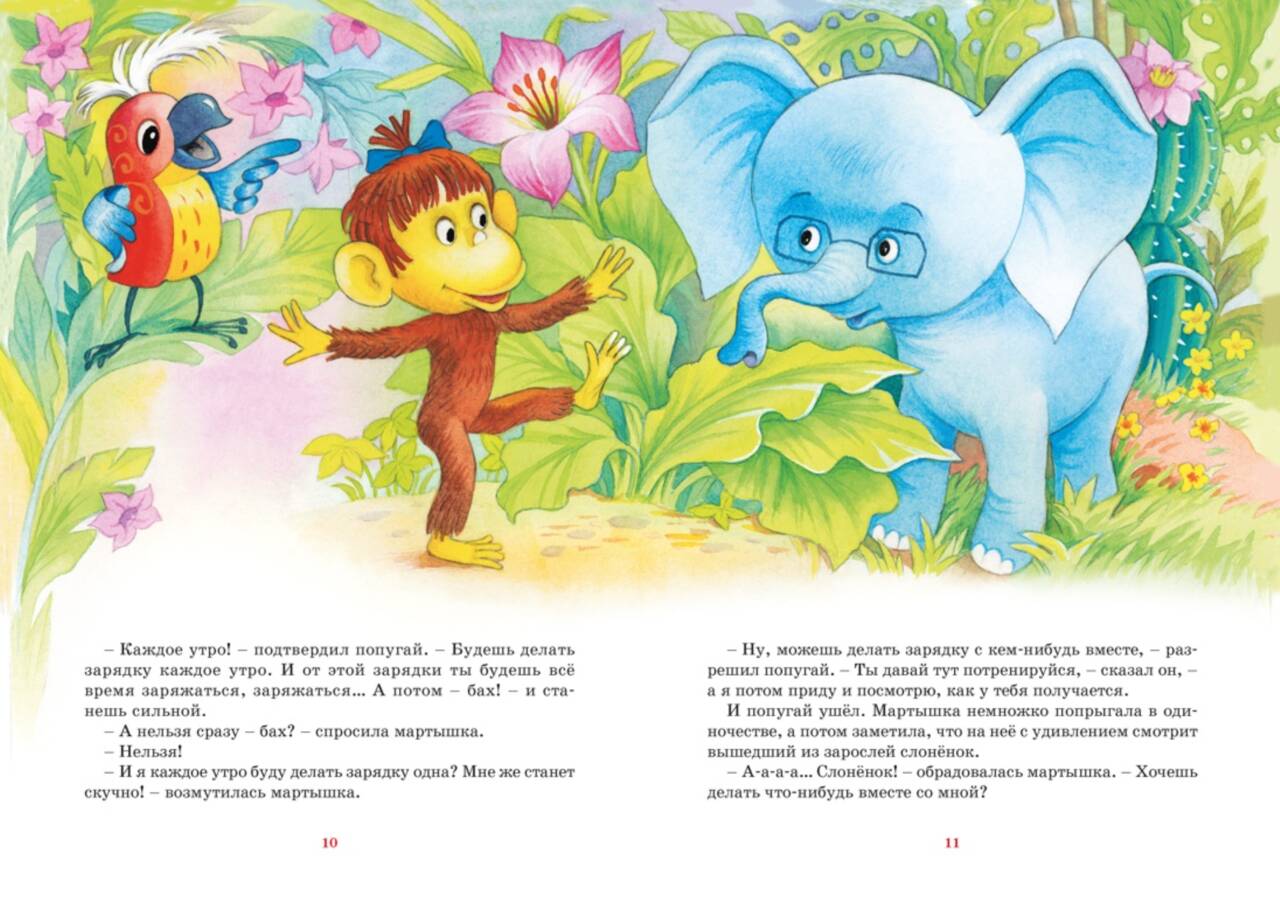 – Каждое утро! – подтвердил попугай. – Будешь делать зарядку каждое утро. И от этой зарядки ты будешь всё время заряжаться, заряжаться... А потом – бах! – и станешь сильной.

– А нельзя сразу – бах? – спросила мартышка.

– Нельзя!

– И я каждое утро буду делать зарядку одна? Мне же станет скучно! – возмутилась мартышка.

10

– Ну, можешь делать зарядку с кем-нибудь вместе, – разрешил попугай. – Ты давай тут потренируйся, – сказал он, – а я потом приду и посмотрю, как у тебя получается.

И попугай ушёл. Мартышка немножко попрыгала в одиночестве, а потом заметила, что на неё с удивлением смотрит вышедший из зарослей слонёнок.

– А-а-а-а... Слонёнок! – обрадовалась мартышка. – Хочешь делать что-нибудь вместе со мной?

11